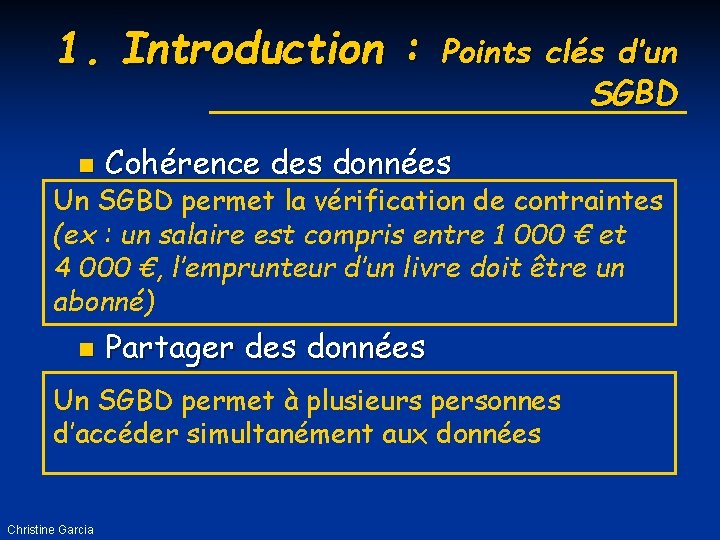 1. Introduction : Points clés d'un SGBD

Cohérence des données

Un SGBD permet la vérification de contraintes (ex : un salaire est compris entre 1 000 € et 4 000 €, l'emprunteur d'un livre doit être un abonné)

Partager des données

Un SGBD permet à plusieurs personnes d'accéder simultanément aux données

Christine Garcia